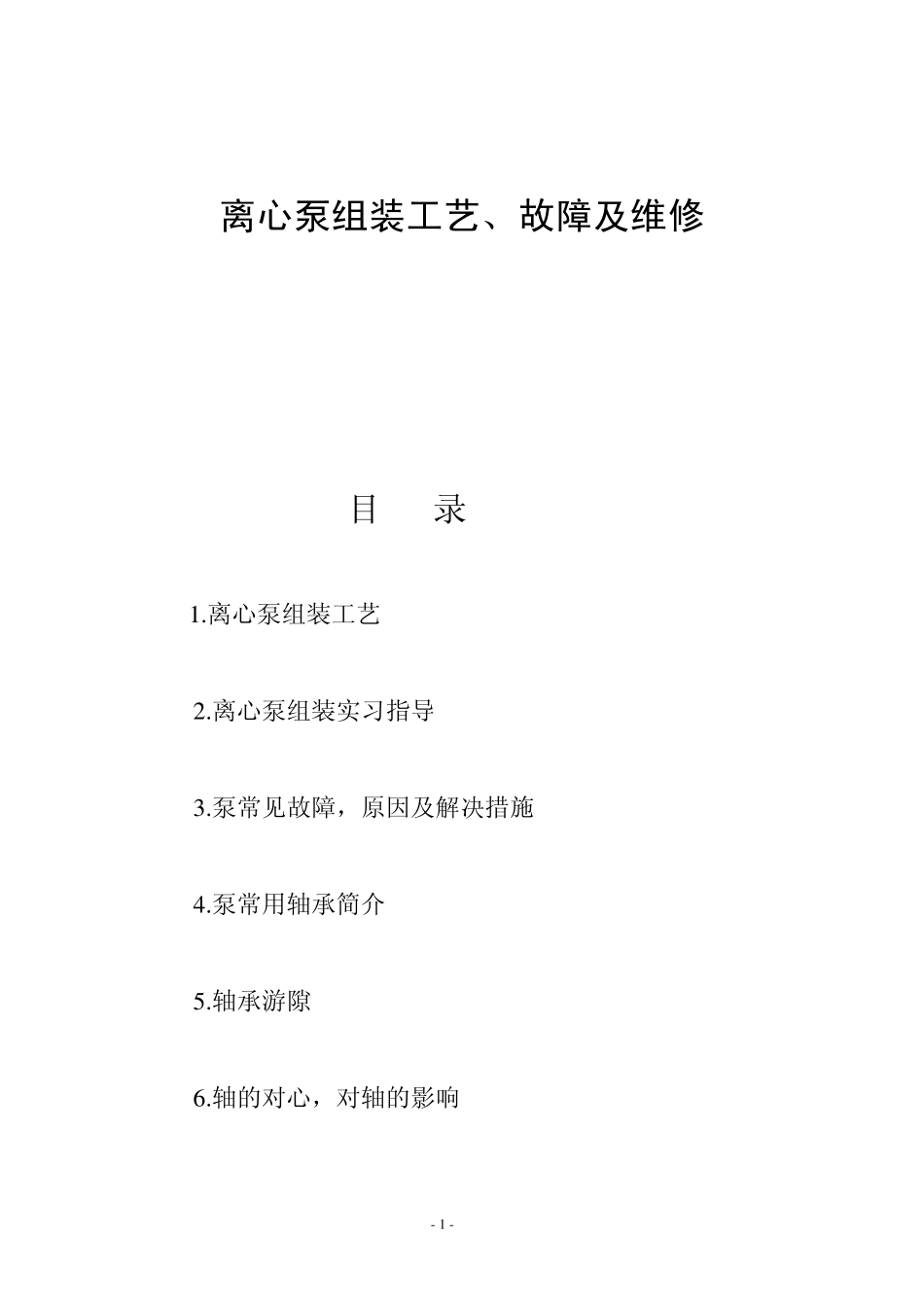 离心泵组装工艺、故障及维修

目　录

1.离心泵组装工艺

2.离心泵组装实习指导

3.泵常见故障，原因及解决措施

4.泵常用轴承简介

5.轴承游隙

6.轴的对心，对轴的影响

- 1 -